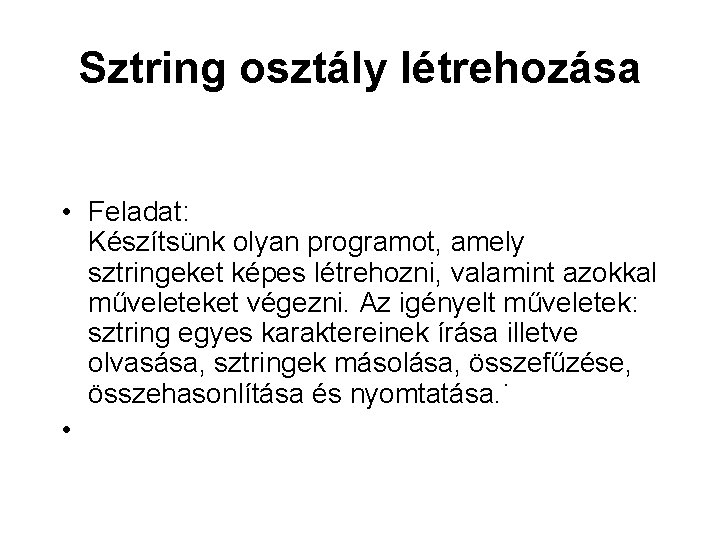 Sztring osztály létrehozása

• Feladat:
Készítsünk olyan programot, amely sztringeket képes létrehozni, valamint azokkal műveleteket végezni. Az igényelt műveletek: sztring egyes karaktereinek írása illetve olvasása, sztringek másolása, összefűzése, összehasonlítása és nyomtatása.

•